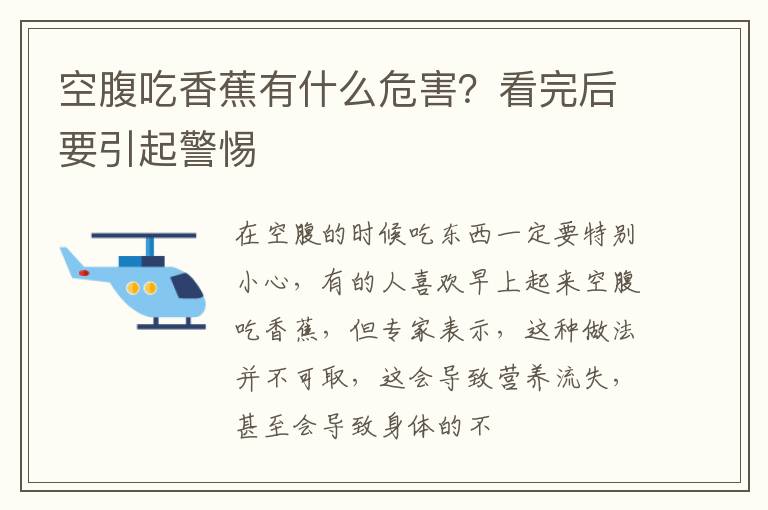 空腹吃香蕉有什么危害？看完后要引起警惕

在空腹的时候吃东西一定要特别小心，有的人喜欢早上起来空腹吃香蕉，但专家表示，这种做法并不可取，这会导致营养流失，甚至会导致身体的不